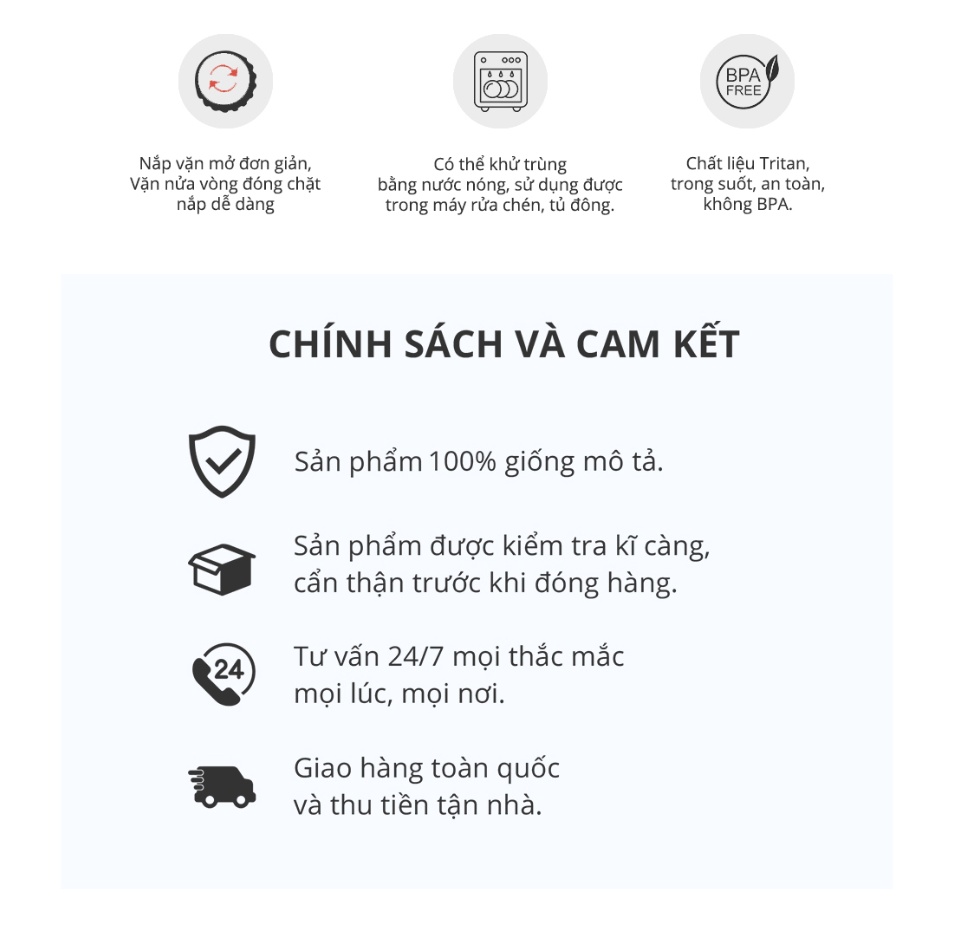 BPA FREE

Nắp vặn mở đơn giản, Vặn nửa vòng đóng chặt nắp dễ dàng

Có thể khử trùng bằng nước nóng, sử dụng được trong máy rửa chén, tủ đông.

Chất liệu Tritan, trong suốt, an toàn, không BPA.

CHÍNH SÁCH VÀ CAM KẾT

Sản phẩm 100% giống mô tả.

Sản phẩm được kiểm tra kĩ càng, cẩn thận trước khi đóng hàng.

24

Tư vấn 24/7 mọi thắc mắc mọi lúc, mọi nơi.

Giao hàng toàn quốc và thu tiền tận nhà.